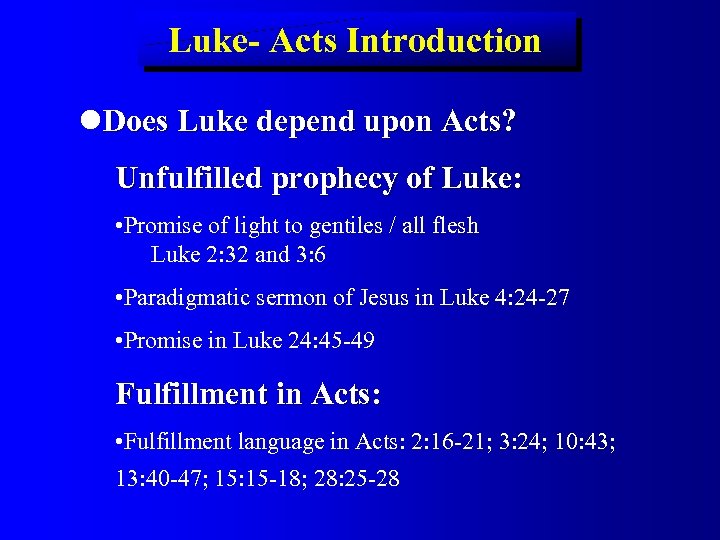 Luke- Acts Introduction

●Does Luke depend upon Acts?

Unfulfilled prophecy of Luke:

•Promise of light to gentiles / all flesh
Luke 2:32 and 3:6

•Paradigmatic sermon of Jesus in Luke 4:24-27

•Promise in Luke 24:45-49

Fulfillment in Acts:

•Fulfillment language in Acts: 2:16-21; 3:24; 10:43; 13:40-47; 15:15-18; 28:25-28